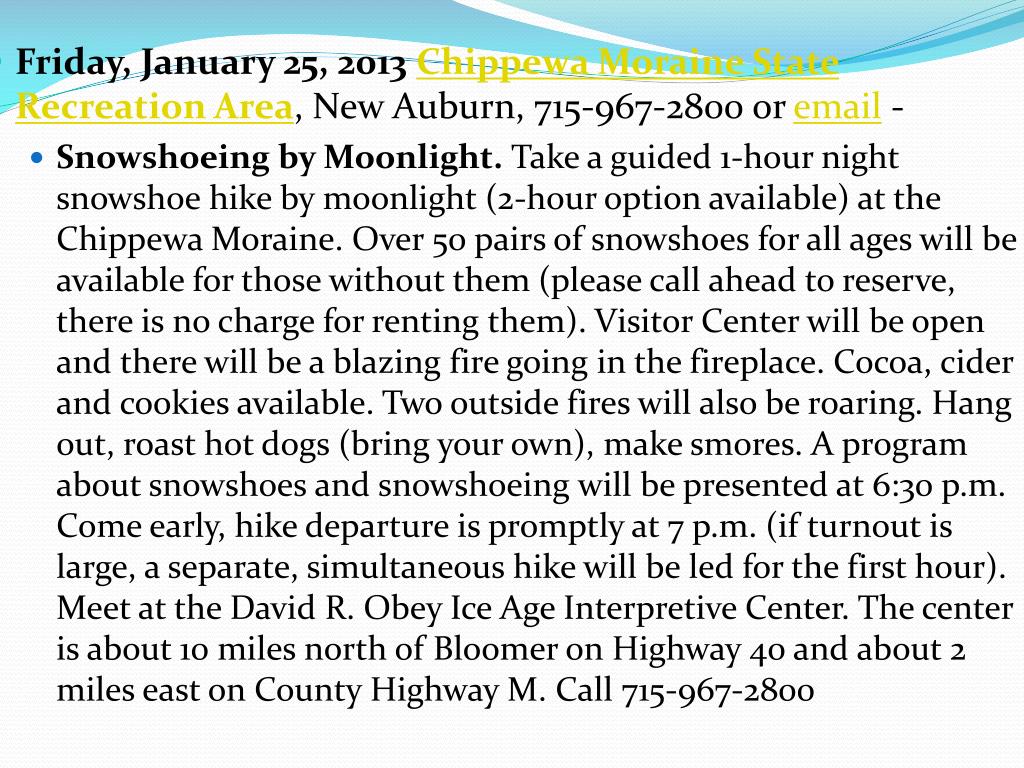 Friday, January 25, 2013 Chippewa Moraine State Recreation Area, New Auburn, 715-967-2800 or email -

Snowshoeing by Moonlight. Take a guided 1-hour night snowshoe hike by moonlight (2-hour option available) at the Chippewa Moraine. Over 50 pairs of snowshoes for all ages will be available for those without them (please call ahead to reserve, there is no charge for renting them). Visitor Center will be open and there will be a blazing fire going in the fireplace. Cocoa, cider and cookies available. Two outside fires will also be roaring. Hang out, roast hot dogs (bring your own), make smores. A program about snowshoes and snowshoeing will be presented at 6:30 p.m. Come early, hike departure is promptly at 7 p.m. (if turnout is large, a separate, simultaneous hike will be led for the first hour). Meet at the David R. Obey Ice Age Interpretive Center. The center is about 10 miles north of Bloomer on Highway 40 and about 2 miles east on County Highway M. Call 715-967-2800